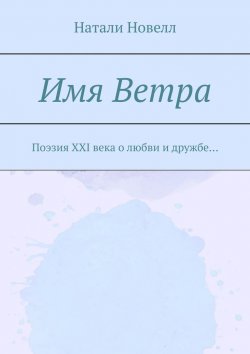 Натали Новелл

Имя Ветра

Поэзия XXI века о любви и дружбе…